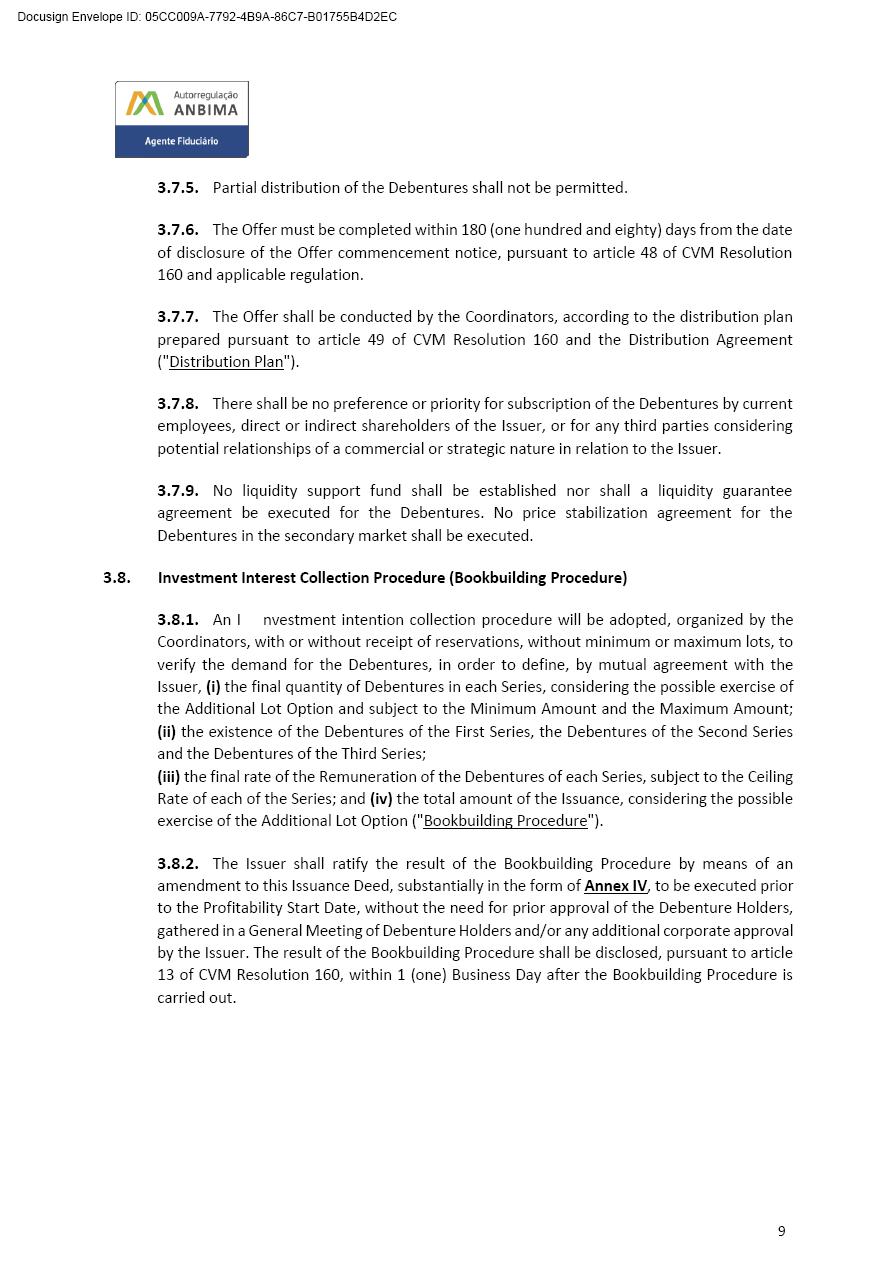 Docusign Envelope ID: 05CC009A-7792-4B9A-86C7-B01755B4D2EC

Autorregulação
ANBIMA
Agente Fiduciário

**3.7.5.** Partial distribution of the Debentures shall not be permitted.

**3.7.6.** The Offer must be completed within 180 (one hundred and eighty) days from the date of disclosure of the Offer commencement notice, pursuant to article 48 of CVM Resolution 160 and applicable regulation.

**3.7.7.** The Offer shall be conducted by the Coordinators, according to the distribution plan prepared pursuant to article 49 of CVM Resolution 160 and the Distribution Agreement ("Distribution Plan").

**3.7.8.** There shall be no preference or priority for subscription of the Debentures by current employees, direct or indirect shareholders of the Issuer, or for any third parties considering potential relationships of a commercial or strategic nature in relation to the Issuer.

**3.7.9.** No liquidity support fund shall be established nor shall a liquidity guarantee agreement be executed for the Debentures. No price stabilization agreement for the Debentures in the secondary market shall be executed.

**3.8. Investment Interest Collection Procedure (Bookbuilding Procedure)**

**3.8.1.** An I nvestment intention collection procedure will be adopted, organized by the Coordinators, with or without receipt of reservations, without minimum or maximum lots, to verify the demand for the Debentures, in order to define, by mutual agreement with the Issuer, **(i)** the final quantity of Debentures in each Series, considering the possible exercise of the Additional Lot Option and subject to the Minimum Amount and the Maximum Amount; **(ii)** the existence of the Debentures of the First Series, the Debentures of the Second Series and the Debentures of the Third Series;
**(iii)** the final rate of the Remuneration of the Debentures of each Series, subject to the Ceiling Rate of each of the Series; and **(iv)** the total amount of the Issuance, considering the possible exercise of the Additional Lot Option ("Bookbuilding Procedure").

**3.8.2.** The Issuer shall ratify the result of the Bookbuilding Procedure by means of an amendment to this Issuance Deed, substantially in the form of **Annex IV**, to be executed prior to the Profitability Start Date, without the need for prior approval of the Debenture Holders, gathered in a General Meeting of Debenture Holders and/or any additional corporate approval by the Issuer. The result of the Bookbuilding Procedure shall be disclosed, pursuant to article 13 of CVM Resolution 160, within 1 (one) Business Day after the Bookbuilding Procedure is carried out.

9